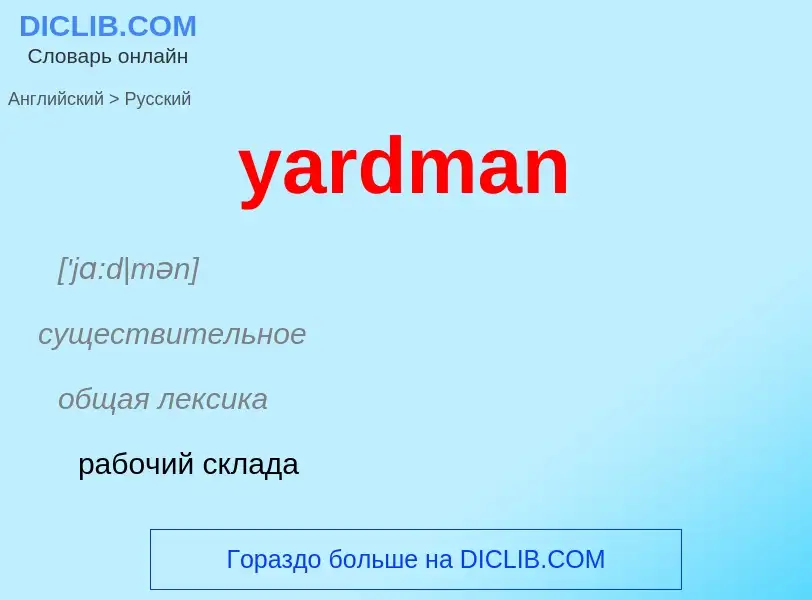 DICLIB.COM
Словарь онлайн

Английский > Русский

yardman

['jɑ:d|mən]

существительное

общая лексика

рабочий склада

Гораздо больше на DICLIB.COM